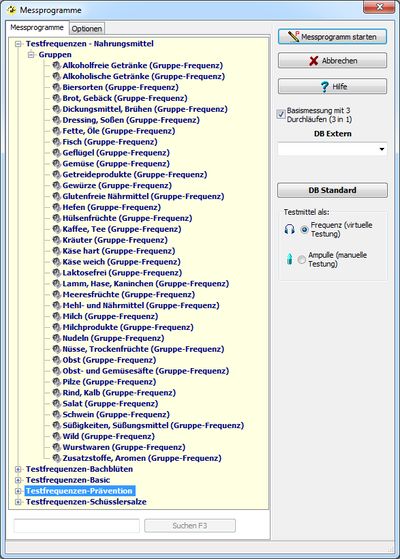 Messprogramme

Messprogramme
Optionen

Testfrequenzen - Nahrungsmittel
Gruppen
Alkoholfreie Getränke (Gruppe-Frequenz)
Alkoholische Getränke (Gruppe-Frequenz)
Biersorten (Gruppe-Frequenz)
Brot, Gebäck (Gruppe-Frequenz)
Dickungsmittel, Brühen (Gruppe-Frequenz)
Dressing, Soßen (Gruppe-Frequenz)
Fette, Öle (Gruppe-Frequenz)
Fisch (Gruppe-Frequenz)
Geflügel (Gruppe-Frequenz)
Gemüse (Gruppe-Frequenz)
Getreideprodukte (Gruppe-Frequenz)
Gewürze (Gruppe-Frequenz)
Glutenfreie Nährmittel (Gruppe-Frequenz)
Hefen (Gruppe-Frequenz)
Hülsenfrüchte (Gruppe-Frequenz)
Kaffee, Tee (Gruppe-Frequenz)
Kräuter (Gruppe-Frequenz)
Käse hart (Gruppe-Frequenz)
Käse weich (Gruppe-Frequenz)
Laktosefrei (Gruppe-Frequenz)
Lamm, Hase, Kaninchen (Gruppe-Frequenz)
Meeresfrüchte (Gruppe-Frequenz)
Mehl- und Nährmittel (Gruppe-Frequenz)
Milch (Gruppe-Frequenz)
Milchprodukte (Gruppe-Frequenz)
Nudeln (Gruppe-Frequenz)
Nüsse, Trockenfrüchte (Gruppe-Frequenz)
Obst (Gruppe-Frequenz)
Obst- und Gemüsesäfte (Gruppe-Frequenz)
Pilze (Gruppe-Frequenz)
Rind, Kalb (Gruppe-Frequenz)
Salat (Gruppe-Frequenz)
Schwein (Gruppe-Frequenz)
Süßigkeiten, Süßungsmittel (Gruppe-Frequenz)
Wild (Gruppe-Frequenz)
Wurstwaren (Gruppe-Frequenz)
Zusatzstoffe, Aromen (Gruppe-Frequenz)
Testfrequenzen-Bachblüten
Testfrequenzen-Basic
Testfrequenzen-Prävention
Testfrequenzen-Schüsslersalze

Suchen F3

Messprogramm starten
Abbrechen
Hilfe
Basismessung mit 3 Durchläufen (3 in 1)
DB Extern
DB Standard
Testmittel als:
Frequenz (virtuelle Testung)
Ampulle (manuelle Testung)